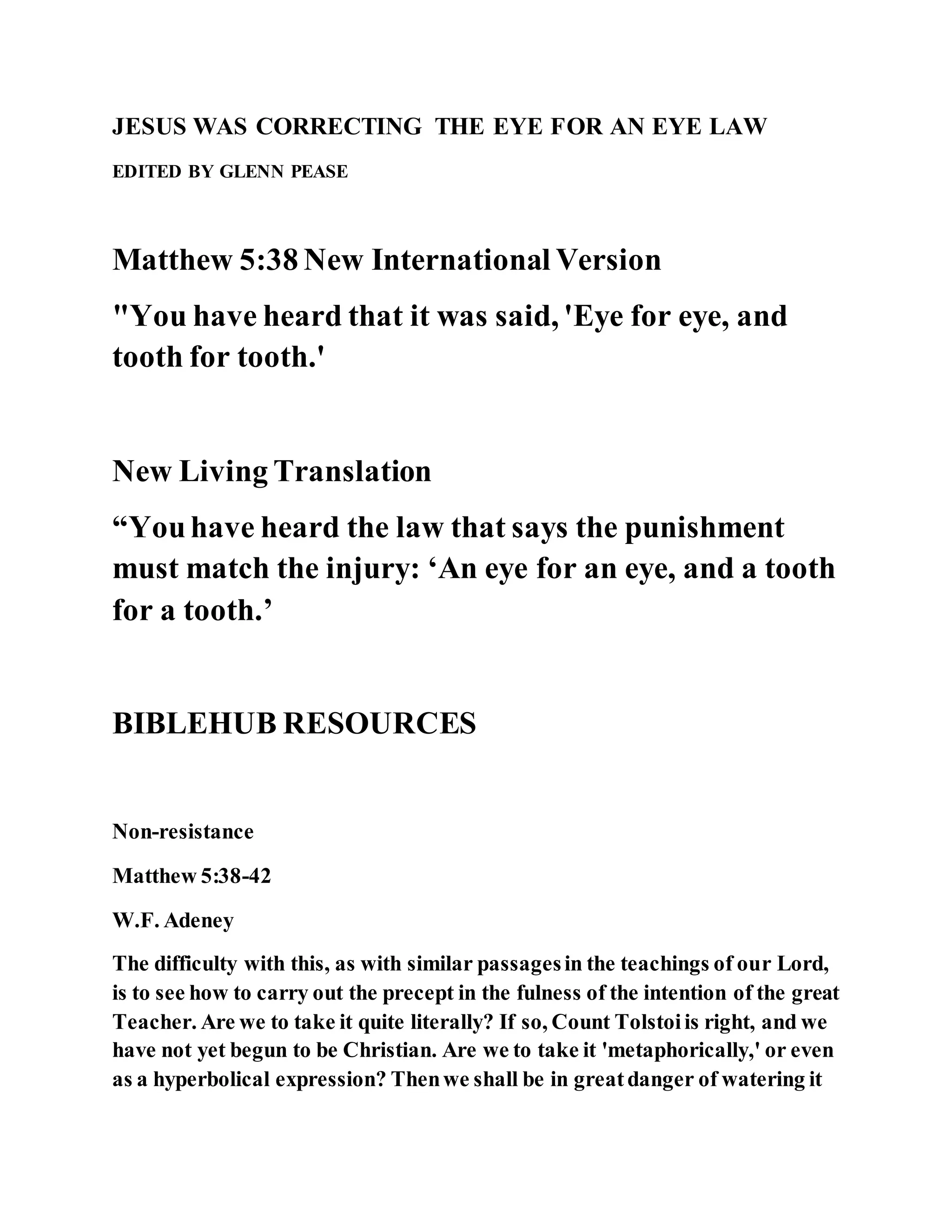 JESUS WAS CORRECTING THE EYE FOR AN EYE LAW

EDITED BY GLENN PEASE

Matthew 5:38 New International Version

"You have heard that it was said, 'Eye for eye, and tooth for tooth.'

New Living Translation

“You have heard the law that says the punishment must match the injury: ‘An eye for an eye, and a tooth for a tooth.’

BIBLEHUB RESOURCES

Non-resistance

Matthew 5:38-42

W.F. Adeney

The difficulty with this, as with similar passages in the teachings of our Lord, is to see how to carry out the precept in the fulness of the intention of the great Teacher. Are we to take it quite literally? If so, Count Tolstoi is right, and we have not yet begun to be Christian. Are we to take it 'metaphorically,' or even as a hyperbolical expression? Then we shall be in great danger of watering it